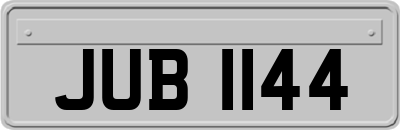 JUB 1144